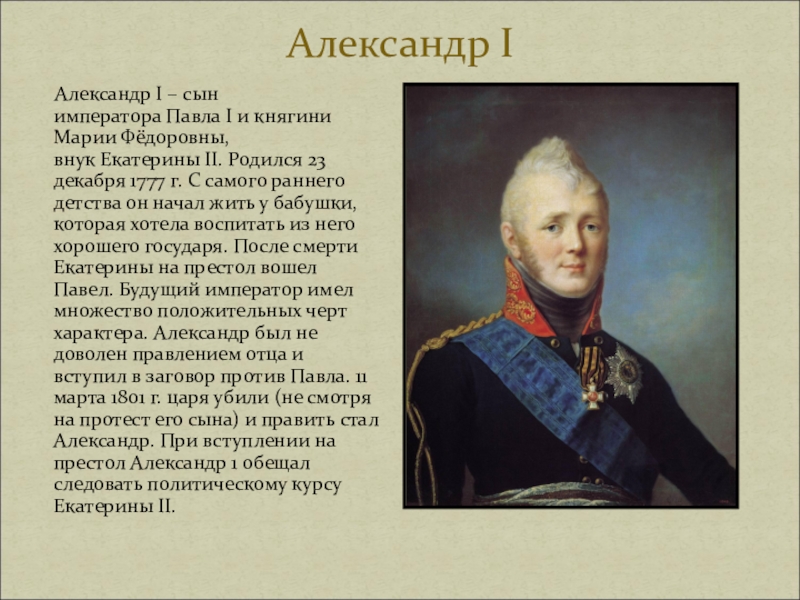 Александр I

Александр I – сын императора Павла I и княгини Марии Фёдоровны, внук Екатерины II. Родился 23 декабря 1777 г. С самого раннего детства он начал жить у бабушки, которая хотела воспитать из него хорошего государя. После смерти Екатерины на престол вошел Павел. Будущий император имел множество положительных черт характера. Александр был не доволен правлением отца и вступил в заговор против Павла. 11 марта 1801 г. царя убили (не смотря на протест его сына) и править стал Александр. При вступлении на престол Александр 1 обещал следовать политическому курсу Екатерины II.